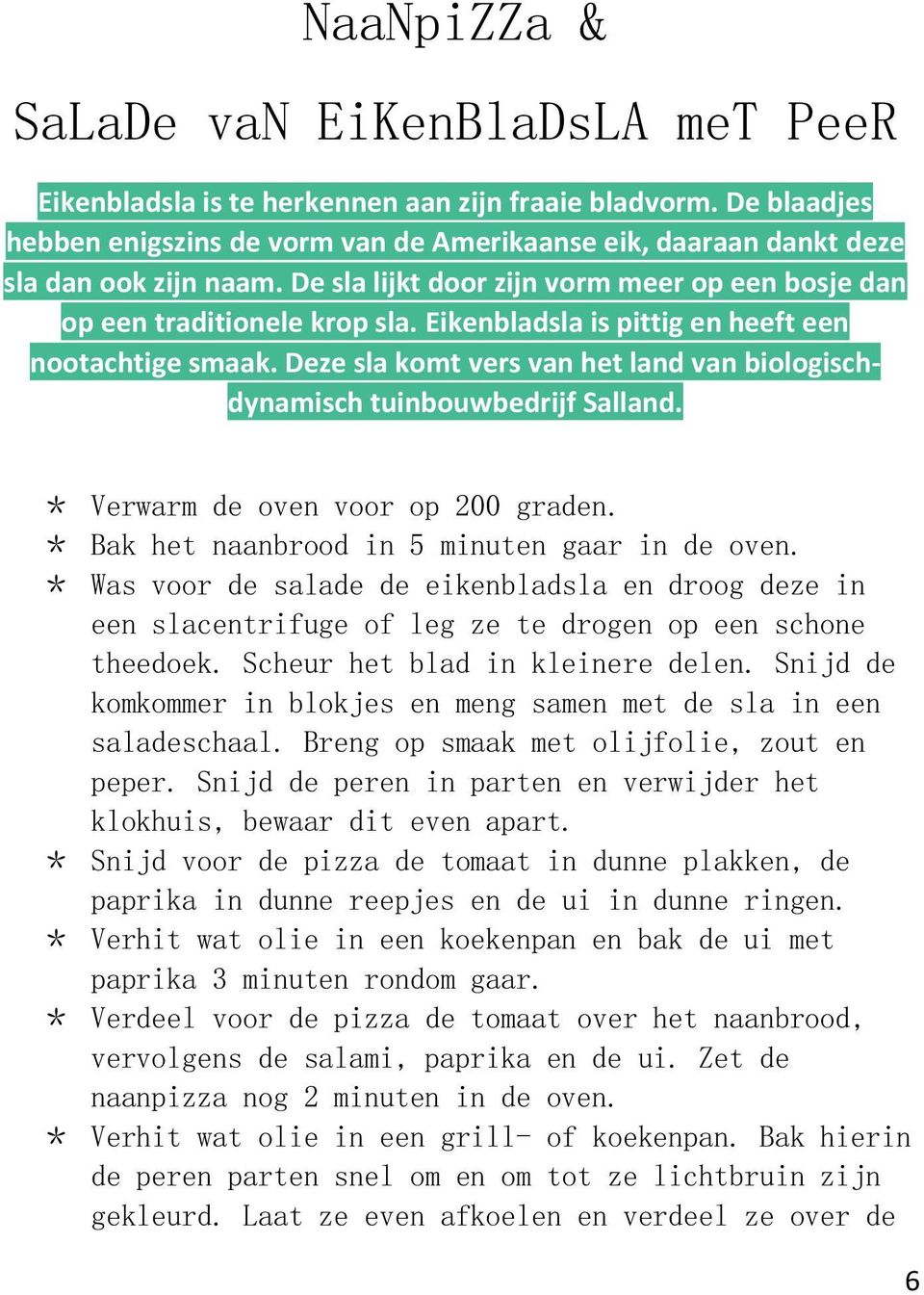 NaaNpiZZa &

SaLaDe vaN EiKenBlaDsLA meT PeeR

Eikenbladsla is te herkennen aan zijn fraaie bladvorm. De blaadjes hebben enigszins de vorm van de Amerikaanse eik, daaraan dankt deze sla dan ook zijn naam. De sla lijkt door zijn vorm meer op een bosje dan op een traditionele krop sla. Eikenbladsla is pittig en heeft een nootachtige smaak. Deze sla komt vers van het land van biologisch-dynamisch tuinbouwbedrijf Salland.

* Verwarm de oven voor op 200 graden.
* Bak het naanbrood in 5 minuten gaar in de oven.
* Was voor de salade de eikenbladsla en droog deze in een slacentrifuge of leg ze te drogen op een schone theedoek. Scheur het blad in kleinere delen. Snijd de komkommer in blokjes en meng samen met de sla in een saladeschaal. Breng op smaak met olijfolie, zout en peper. Snijd de peren in parten en verwijder het klokhuis, bewaar dit even apart.
* Snijd voor de pizza de tomaat in dunne plakken, de paprika in dunne reepjes en de ui in dunne ringen.
* Verhit wat olie in een koekenpan en bak de ui met paprika 3 minuten rondom gaar.
* Verdeel voor de pizza de tomaat over het naanbrood, vervolgens de salami, paprika en de ui. Zet de naanpizza nog 2 minuten in de oven.
* Verhit wat olie in een grill- of koekenpan. Bak hierin de peren parten snel om en om tot ze lichtbruin zijn gekleurd. Laat ze even afkoelen en verdeel ze over de

6